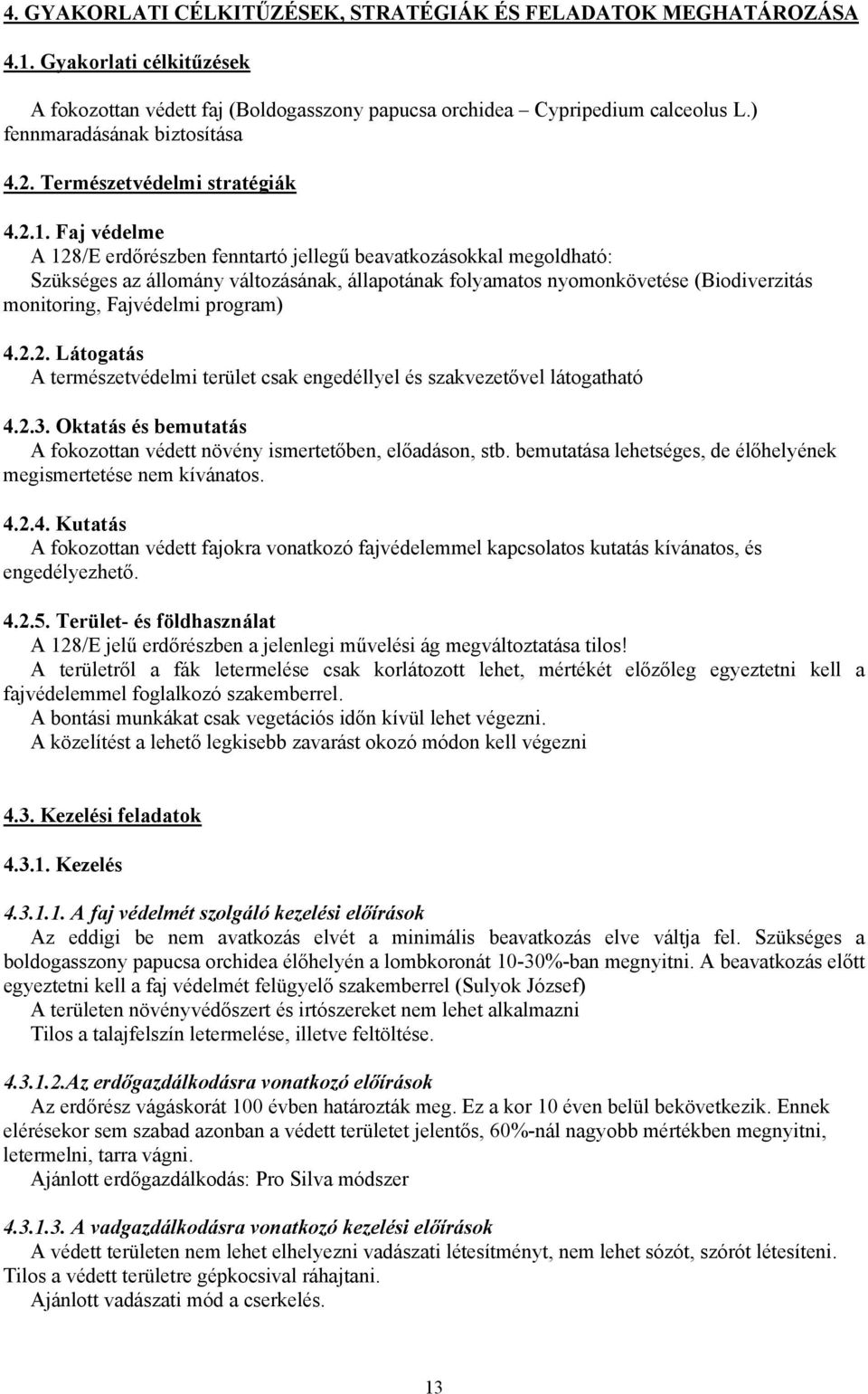 4. GYAKORLATI CÉLKITŰZÉSEK, STRATÉGIÁK ÉS FELADATOK MEGHATÁROZÁSA

4.1. Gyakorlati célkitűzések

A fokozottan védett faj (Boldogasszony papucsa orchidea – Cypripedium calceolus L.) fennmaradásának biztosítása

4.2. Természetvédelmi stratégiák

4.2.1. Faj védelme
A 128/E erdőrészben fenntartó jellegű beavatkozásokkal megoldható:
Szükséges az állomány változásának, állapotának folyamatos nyomonkövetése (Biodiverzitás monitoring, Fajvédelmi program)

4.2.2. Látogatás
A természetvédelmi terület csak engedéllyel és szakvezetővel látogatható

4.2.3. Oktatás és bemutatás
A fokozottan védett növény ismertetőben, előadáson, stb. bemutatása lehetséges, de élőhelyének megismertetése nem kívánatos.

4.2.4. Kutatás
A fokozottan védett fajokra vonatkozó fajvédelemmel kapcsolatos kutatás kívánatos, és engedélyezhető.

4.2.5. Terület- és földhasználat
A 128/E jelű erdőrészben a jelenlegi művelési ág megváltoztatása tilos!
A területről a fák letermelése csak korlátozott lehet, mértékét előzőleg egyeztetni kell a fajvédelemmel foglalkozó szakemberrel.
A bontási munkákat csak vegetációs időn kívül lehet végezni.
A közelítést a lehető legkisebb zavarást okozó módon kell végezni

4.3. Kezelési feladatok

4.3.1. Kezelés

4.3.1.1. A faj védelmét szolgáló kezelési előírások
Az eddigi be nem avatkozás elvét a minimális beavatkozás elve váltja fel. Szükséges a boldogasszony papucsa orchidea élőhelyén a lombkoronát 10-30%-ban megnyitni. A beavatkozás előtt egyeztetni kell a faj védelmét felügyelő szakemberrel (Sulyok József)
A területen növényvédőszert és irtószereket nem lehet alkalmazni
Tilos a talajfelszín letermelése, illetve feltöltése.

4.3.1.2.Az erdőgazdálkodásra vonatkozó előírások
Az erdőrész vágáskorát 100 évben határozták meg. Ez a kor 10 éven belül bekövetkezik. Ennek elérésekor sem szabad azonban a védett területet jelentős, 60%-nál nagyobb mértékben megnyitni, letermelni, tarra vágni.
Ajánlott erdőgazdálkodás: Pro Silva módszer

4.3.1.3. A vadgazdálkodásra vonatkozó kezelési előírások
A védett területen nem lehet elhelyezni vadászati létesítményt, nem lehet sózót, szórót létesíteni. Tilos a védett területre gépkocsival ráhajtani.
Ajánlott vadászati mód a cserkelés.

13